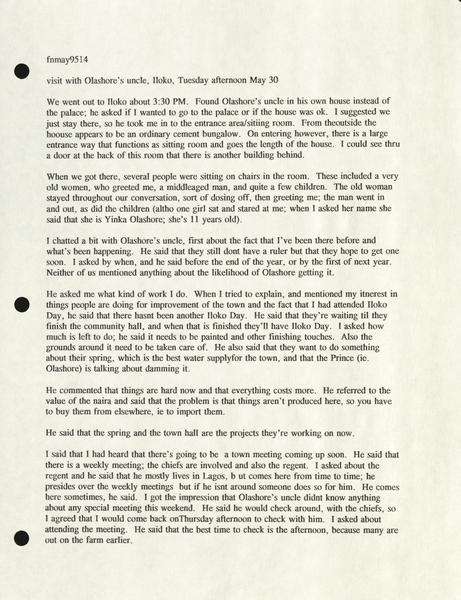 fnmay9514

visit with Olashore's uncle, Iloko, Tuesday afternoon May 30

We went out to Iloko about 3:30 PM. Found Olashore's uncle in his own house instead of the palace; he asked if I wanted to go to the palace or if the house was ok. I suggested we just stay there, so he took me in to the entrance area/sitiing room. From theoutside the hoouse appears to be an ordinary cement bungalow. On entering however, there is a large entrance way that functions as sitting room and goes the length of the house. I could see thru a door at the back of this room that there is another building behind.

When we got there, several people were sitting on chairs in the room. These included a very old women, who greeted me, a middleaged man, and quite a few children. The old woman stayed throughout our conversation, sort of dosing off, then greeting me; the man went in and out, as did the children (altho one girl sat and stared at me; when I asked her name she said that she is Yinka Olashore; she's 11 years old).

I chatted a bit with Olashore's uncle, first about the fact that I've been there before and what's been happening. He said that they still dont have a ruler but that they hope to get one soon. I asked by when, and he said before the end of the year, or by the first of next year. Neither of us mentioned anything about the likelihood of Olashore getting it.

He asked me what kind of work I do. When I tried to explain, and mentioned my itnerest in things people are doing for improvement of the town and the fact that I had attended Iloko Day, he said that there hasnt been another Iloko Day. He said that they're waiting til they finish the community hall, and when that is finished they'll have Iloko Day. I asked how much is left to do; he said it needs to be painted and other finishing touches. Also the grounds around it need to be taken care of. He also said that they want to do something about their spring, which is the best water supplyfor the town, and that the Prince (ie. Olashore) is talking about damming it.

He commented that things are hard now and that everything costs more. He referred to the value of the naira and said that the problem is that things aren't produced here, so you have to buy them from elsewhere, ie to import them.

He said that the spring and the town hall are the projects they're working on now.

I said that I had heard that there's going to be a town meeting coming up soon. He said that there is a weekly meeting; the chiefs are involved and also the regent. I asked about the regent and he said that he mostly lives in Lagos, b ut comes here from time to time; he presides over the weekly meetings but if he isnt around someone does so for him. He comes here sometimes, he said. I got the impression that Olashore's uncle didnt know anything about any special meeting this weekend. He said he would check around, with the chiefs, so I agreed that I would come back onThursday afternoon to check with him. I asked about attending the meeting. He said that the best time to check is the afternoon, because many are out on the farm earlier.